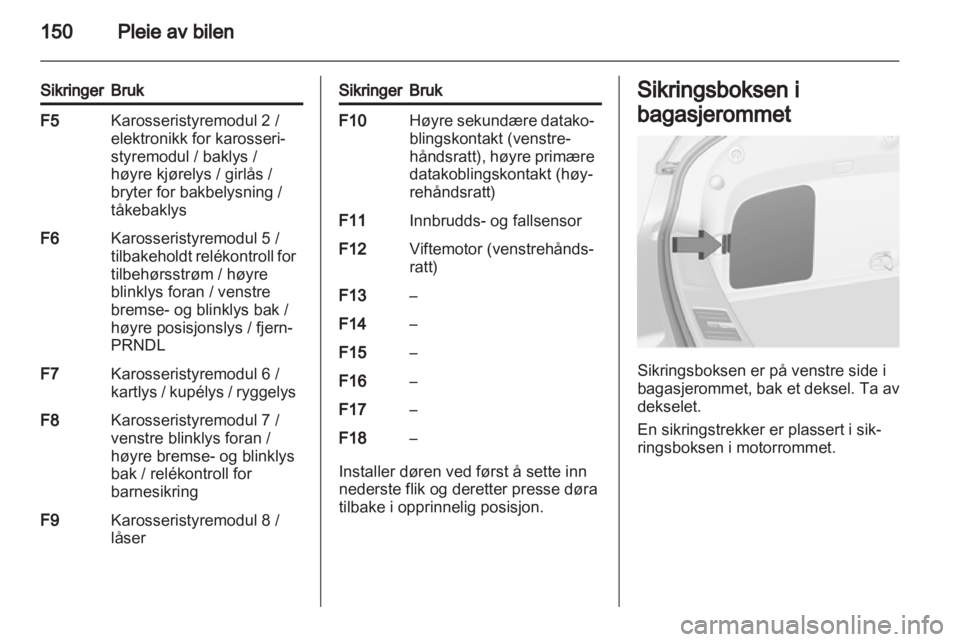 150 Pleie av bilen

| Sikringer | Bruk |
|---|---|
| F5 | Karosseristyremodul 2 / elektronikk for karosseristyremodul / baklys / høyre kjørelys / girlås / bryter for bakbelysning / tåkebaklys |
| F6 | Karosseristyremodul 5 / tilbakeholdt relékontroll for tilbehørsstrøm / høyre blinklys foran / venstre bremse- og blinklys bak / høyre posisjonslys / fjern-PRNDL |
| F7 | Karosseristyremodul 6 / kartlys / kupélys / ryggelys |
| F8 | Karosseristyremodul 7 / venstre blinklys foran / høyre bremse- og blinklys bak / relékontroll for barnesikring |
| F9 | Karosseristyremodul 8 / låser |

| Sikringer | Bruk |
|---|---|
| F10 | Høyre sekundære datakoblingskontakt (venstrehåndsratt), høyre primære datakoblingskontakt (høyrehåndsratt) |
| F11 | Innbrudds- og fallsensor |
| F12 | Viftemotor (venstrehåndsratt) |
| F13 | – |
| F14 | – |
| F15 | – |
| F16 | – |
| F17 | – |
| F18 | – |

Installer døren ved først å sette inn nederste flik og deretter presse døra tilbake i opprinnelig posisjon.

Sikringsboksen i bagasjerommet

Sikringsboksen er på venstre side i bagasjerommet, bak et deksel. Ta av dekselet.

En sikringstrekker er plassert i sikringsboksen i motorrommet.

carmanualsonline.info